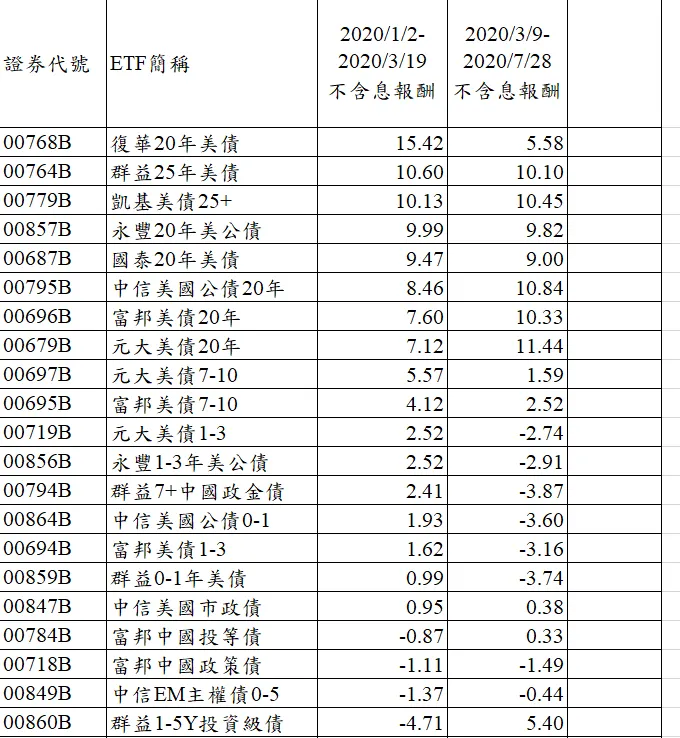 | 證券代號 | ETF簡稱 | 2020/1/2-2020/3/19 不含息報酬 | 2020/3/9-2020/7/28 不含息報酬 |
|---|---|---|---|
| 00768B | 復華20年美債 | 15.42 | 5.58 |
| 00764B | 群益25年美債 | 10.60 | 10.10 |
| 00779B | 凱基美債25+ | 10.13 | 10.45 |
| 00857B | 永豐20年美公債 | 9.99 | 9.82 |
| 00687B | 國泰20年美債 | 9.47 | 9.00 |
| 00795B | 中信美國公債20年 | 8.46 | 10.84 |
| 00696B | 富邦美債20年 | 7.60 | 10.33 |
| 00679B | 元大美債20年 | 7.12 | 11.44 |
| 00697B | 元大美債7-10 | 5.57 | 1.59 |
| 00695B | 富邦美債7-10 | 4.12 | 2.52 |
| 00719B | 元大美債1-3 | 2.52 | -2.74 |
| 00856B | 永豐1-3年美公債 | 2.52 | -2.91 |
| 00794B | 群益7+中國政金債 | 2.41 | -3.87 |
| 00864B | 中信美國公債0-1 | 1.93 | -3.60 |
| 00694B | 富邦美債1-3 | 1.62 | -3.16 |
| 00859B | 群益0-1年美債 | 0.99 | -3.74 |
| 00847B | 中信美國市政債 | 0.95 | 0.38 |
| 00784B | 富邦中國投等債 | -0.87 | 0.33 |
| 00718B | 富邦中國政策債 | -1.11 | -1.49 |
| 00849B | 中信EM主權債0-5 | -1.37 | -0.44 |
| 00860B | 群益1-5Y投資級債 | -4.71 | 5.40 |